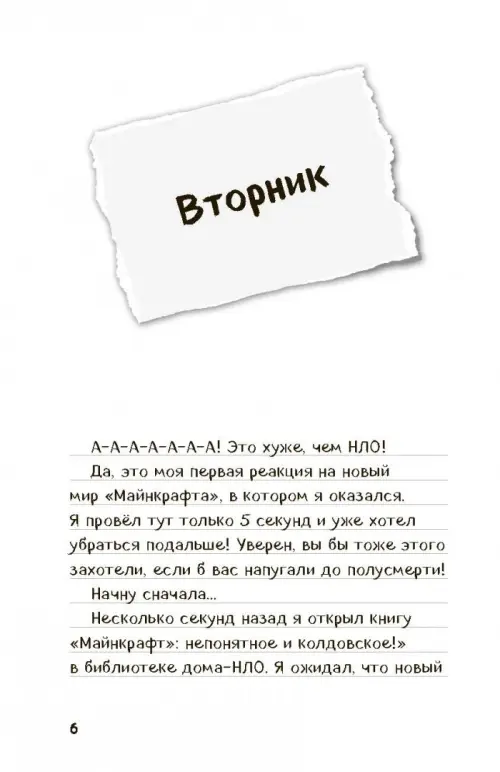 Вторник

А-А-А-А-А-А-А! Это хуже, чем НЛО!

Да, это моя первая реакция на новый мир «Майнкрафта», в котором я оказался. Я провёл тут только 5 секунд и уже хотел убраться подальше! Уверен, вы бы тоже этого захотели, если б вас напугали до полусмерти!

Начну сначала...

Несколько секунд назад я открыл книгу «Майнкрафт»: непонятное и колдовское!» в библиотеке дома-НЛО. Я ожидал, что новый

6